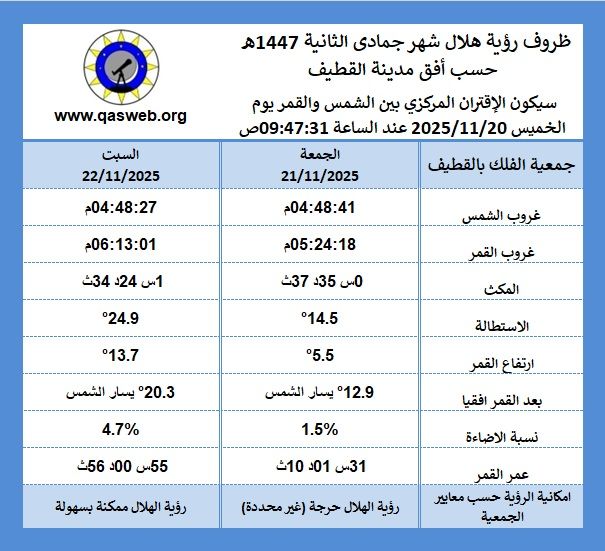 ظروف رؤية هلال شهر جمادى الثانية 1447هـ
حسب أفق مدينة القطيف

سيكون الإقتران المركزي بين الشمس والقمر يوم الخميس 2025/11/20 عند الساعة 09:47:31ص

www.qasweb.org

| جمعية الفلك بالقطيف | الجمعة 21/11/2025 | السبت 22/11/2025 |
|---|---|---|
| غروب الشمس | 04:48:41م | 04:48:27م |
| غروب القمر | 05:24:18م | 06:13:01م |
| المكث | 0س 35د 37ث | 1س 24د 34ث |
| الاستطالة | 14.5° | 24.9° |
| ارتفاع القمر | 5.5° | 13.7° |
| بعد القمر افقيا | 12.9° يسار الشمس | 20.3° يسار الشمس |
| نسبة الاضاءة | 1.5% | 4.7% |
| عمر القمر | 31س 01د 10ث | 55س 00د 56ث |
| امكانية الرؤية حسب معايير الجمعية | رؤية الهلال حرجة (غير محددة) | رؤية الهلال ممكنة بسهولة |